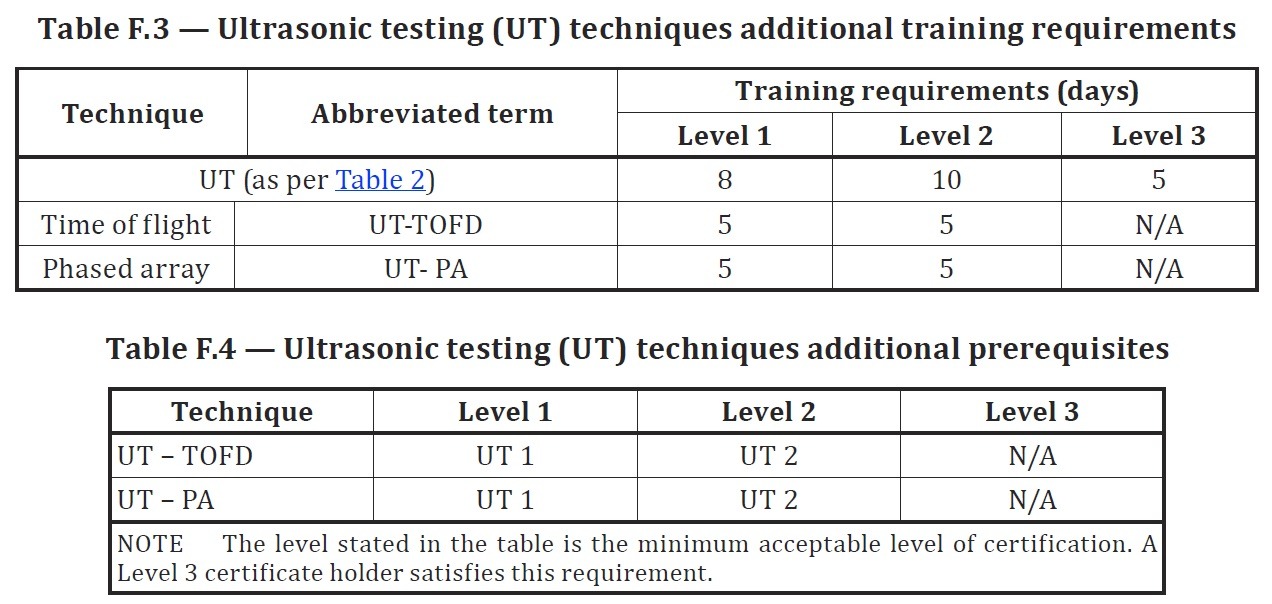 Table F.3 — Ultrasonic testing (UT) techniques additional training requirements

| Technique | Abbreviated term | Training requirements (days) | | |
|---|---|---|---|---|
| | | Level 1 | Level 2 | Level 3 |
| UT (as per Table 2) | | 8 | 10 | 5 |
| Time of flight | UT-TOFD | 5 | 5 | N/A |
| Phased array | UT- PA | 5 | 5 | N/A |

Table F.4 — Ultrasonic testing (UT) techniques additional prerequisites

| Technique | Level 1 | Level 2 | Level 3 |
|---|---|---|---|
| UT – TOFD | UT 1 | UT 2 | N/A |
| UT – PA | UT 1 | UT 2 | N/A |
| NOTE The level stated in the table is the minimum acceptable level of certification. A Level 3 certificate holder satisfies this requirement. | | | |